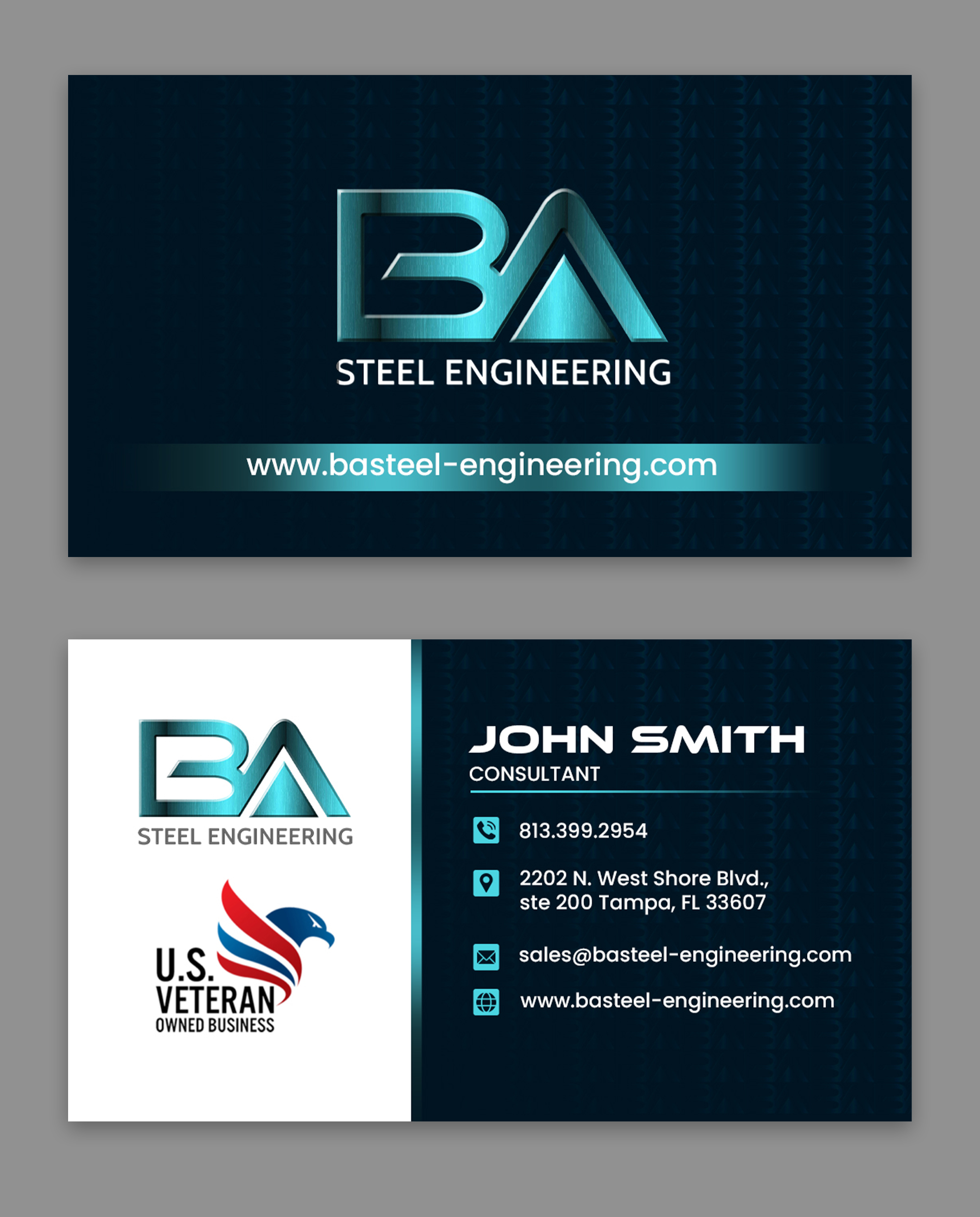 BA
STEEL ENGINEERING

www.basteel-engineering.com

BA
STEEL ENGINEERING

U.S.
VETERAN
OWNED BUSINESS

JOHN SMITH
CONSULTANT

813.399.2954

2202 N. West Shore Blvd.,
ste 200 Tampa, FL 33607

sales@basteel-engineering.com

www.basteel-engineering.com